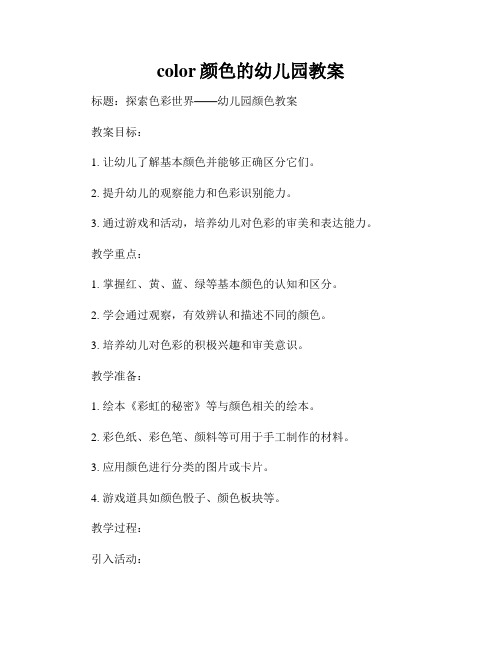 color 颜色的幼儿园教案

标题：探索色彩世界——幼儿园颜色教案

教案目标：

1. 让幼儿了解基本颜色并能够正确区分它们。

2. 提升幼儿的观察能力和色彩识别能力。

3. 通过游戏和活动，培养幼儿对色彩的审美和表达能力。

教学重点：

1. 掌握红、黄、蓝、绿等基本颜色的认知和区分。

2. 学会通过观察，有效辨认和描述不同的颜色。

3. 培养幼儿对色彩的积极兴趣和审美意识。

教学准备：

1. 绘本《彩虹的秘密》等与颜色相关的绘本。

2. 彩色纸、彩色笔、颜料等可用于手工制作的材料。

3. 应用颜色进行分类的图片或卡片。

4. 游戏道具如颜色骰子、颜色板块等。

教学过程：

引入活动：